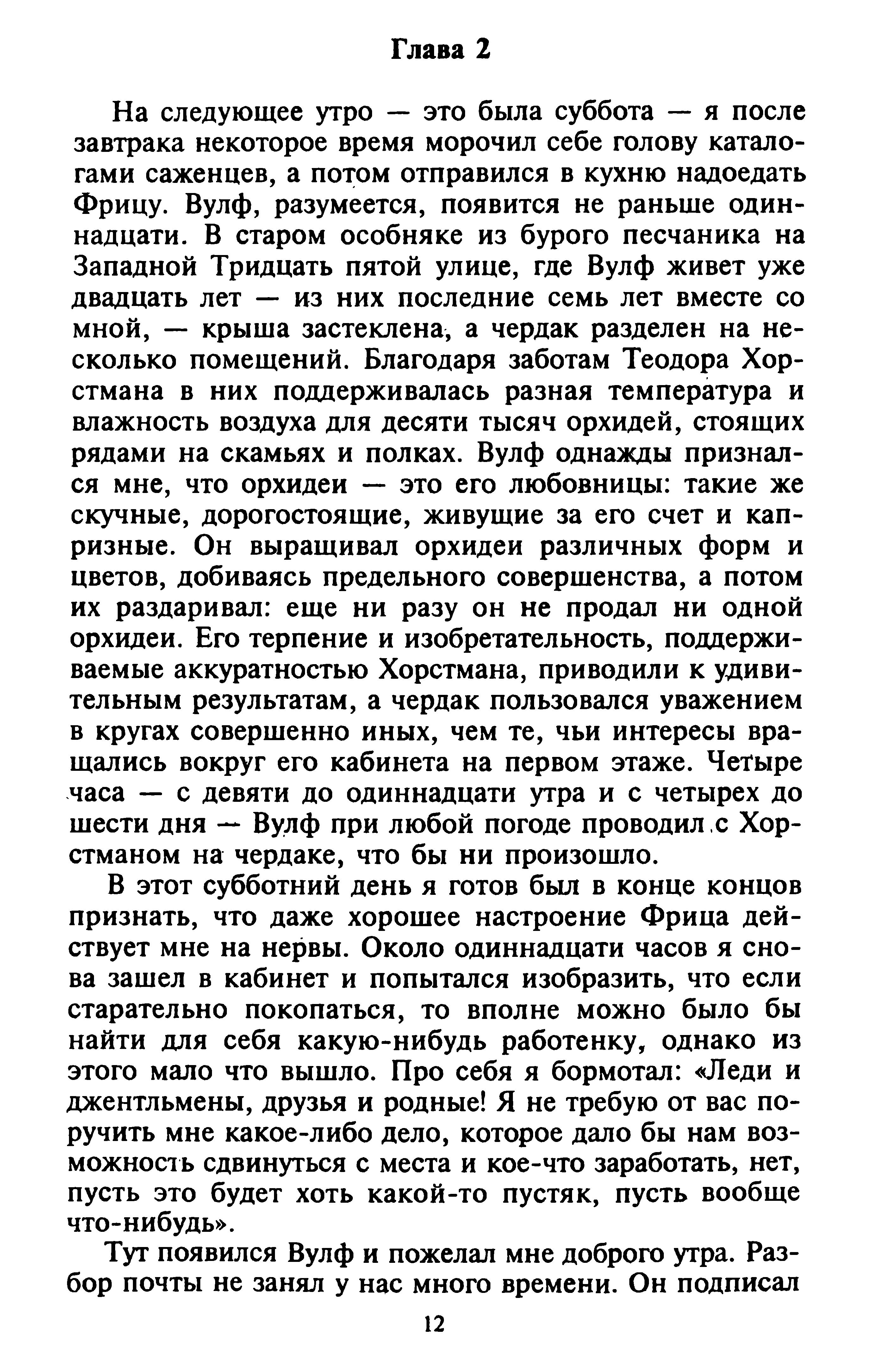 Глава 2

На следующее утро — это была суббота — я после завтрака некоторое время морочил себе голову каталогами саженцев, а потом отправился в кухню надоедать Фрицу. Вулф, разумеется, появится не раньше одиннадцати. В старом особняке из бурого песчаника на Западной Тридцать пятой улице, где Вулф живет уже двадцать лет — из них последние семь лет вместе со мной, — крыша застеклена, а чердак разделен на несколько помещений. Благодаря заботам Теодора Хорстмана в них поддерживалась разная температура и влажность воздуха для десяти тысяч орхидей, стоящих рядами на скамьях и полках. Вулф однажды признался мне, что орхидеи — это его любовницы: такие же скучные, дорогостоящие, живущие за его счет и капризные. Он выращивал орхидеи различных форм и цветов, добиваясь предельного совершенства, а потом их раздаривал: еще ни разу он не продал ни одной орхидеи. Его терпение и изобретательность, поддерживаемые аккуратностью Хорстмана, приводили к удивительным результатам, а чердак пользовался уважением в кругах совершенно иных, чем те, чьи интересы вращались вокруг его кабинета на первом этаже. Четыре часа — с девяти до одиннадцати утра и с четырех до шести дня — Вулф при любой погоде проводил с Хорстманом на чердаке, что бы ни произошло.

В этот субботний день я готов был в конце концов признать, что даже хорошее настроение Фрица действует мне на нервы. Около одиннадцати часов я снова зашел в кабинет и попытался изобразить, что если старательно покопаться, то вполне можно было бы найти для себя какую-нибудь работенку, однако из этого мало что вышло. Про себя я бормотал: «Леди и джентльмены, друзья и родные! Я не требую от вас поручить мне какое-либо дело, которое дало бы нам возможность сдвинуться с места и кое-что заработать, нет, пусть это будет хоть какой-то пустяк, пусть вообще что-нибудь».

Тут появился Вулф и пожелал мне доброго утра. Разбор почты не занял у нас много времени. Он подписал

12